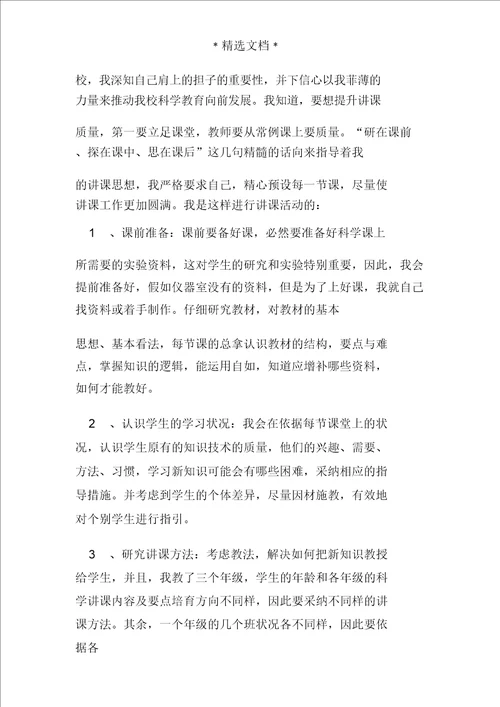 * 精选文档 *

校，我深知自己肩上的担子的重要性，并下信心以我菲薄的力量来推动我校科学教育向前发展。我知道，要想提升讲课

质量，第一要立足课堂，教师要从常例课上要质量。“研在课前、探在课中、思在课后”这几句精髓的话向来指导着我

的讲课思想，我严格要求自己，精心预设每一节课，尽量使讲课工作更加圆满。我是这样进行讲课活动的：

1 、课前准备：课前要备好课，必然要准备好科学课上

所需要的实验资料，这对学生的研究和实验特别重要，因此，我会提前准备好，假如仪器室没有的资料，但是为了上好课，我就自己找资料或着手制作。仔细研究教材，对教材的基本

思想、基本看法，每节课的总拿认识教材的结构，要点与难点，掌握知识的逻辑，能运用自如，知道应增补哪些资料，如何才能教好。

2 、认识学生的学习状况：我会在依据每节课堂上的状况，认识学生原有的知识技术的质量，他们的兴趣、需要、方法、习惯，学习新知识可能会有哪些困难，采纳相应的指导措施。并考虑到学生的个体差异，尽量因材施教，有效地对个别学生进行指引。

3 、研究讲课方法：考虑教法，解决如何把新知识教授给学生，并且，我教了三个年级，学生的年龄和各年级的科学讲课内容及要点培育方向不同样，因此要采纳不同样的讲课方法。其余，一个年级的几个班状况各不同样，因此要依据各